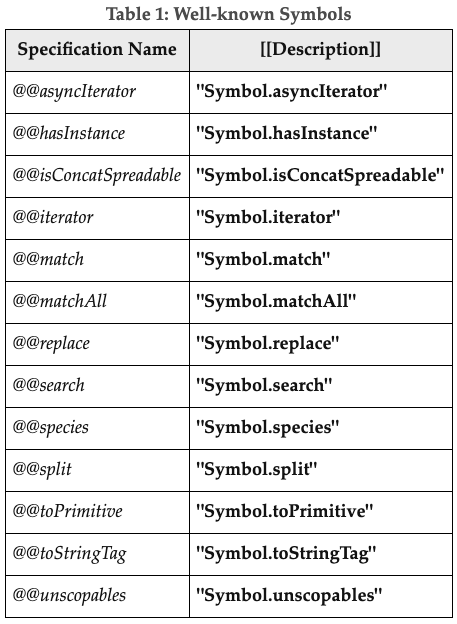 Table 1: Well-known Symbols

| Specification Name | [[Description]] |
|---|---|
| @@asyncIterator | "Symbol.asyncIterator" |
| @@hasInstance | "Symbol.hasInstance" |
| @@isConcatSpreadable | "Symbol.isConcatSpreadable" |
| @@iterator | "Symbol.iterator" |
| @@match | "Symbol.match" |
| @@matchAll | "Symbol.matchAll" |
| @@replace | "Symbol.replace" |
| @@search | "Symbol.search" |
| @@species | "Symbol.species" |
| @@split | "Symbol.split" |
| @@toPrimitive | "Symbol.toPrimitive" |
| @@toStringTag | "Symbol.toStringTag" |
| @@unscopables | "Symbol.unscopables" |